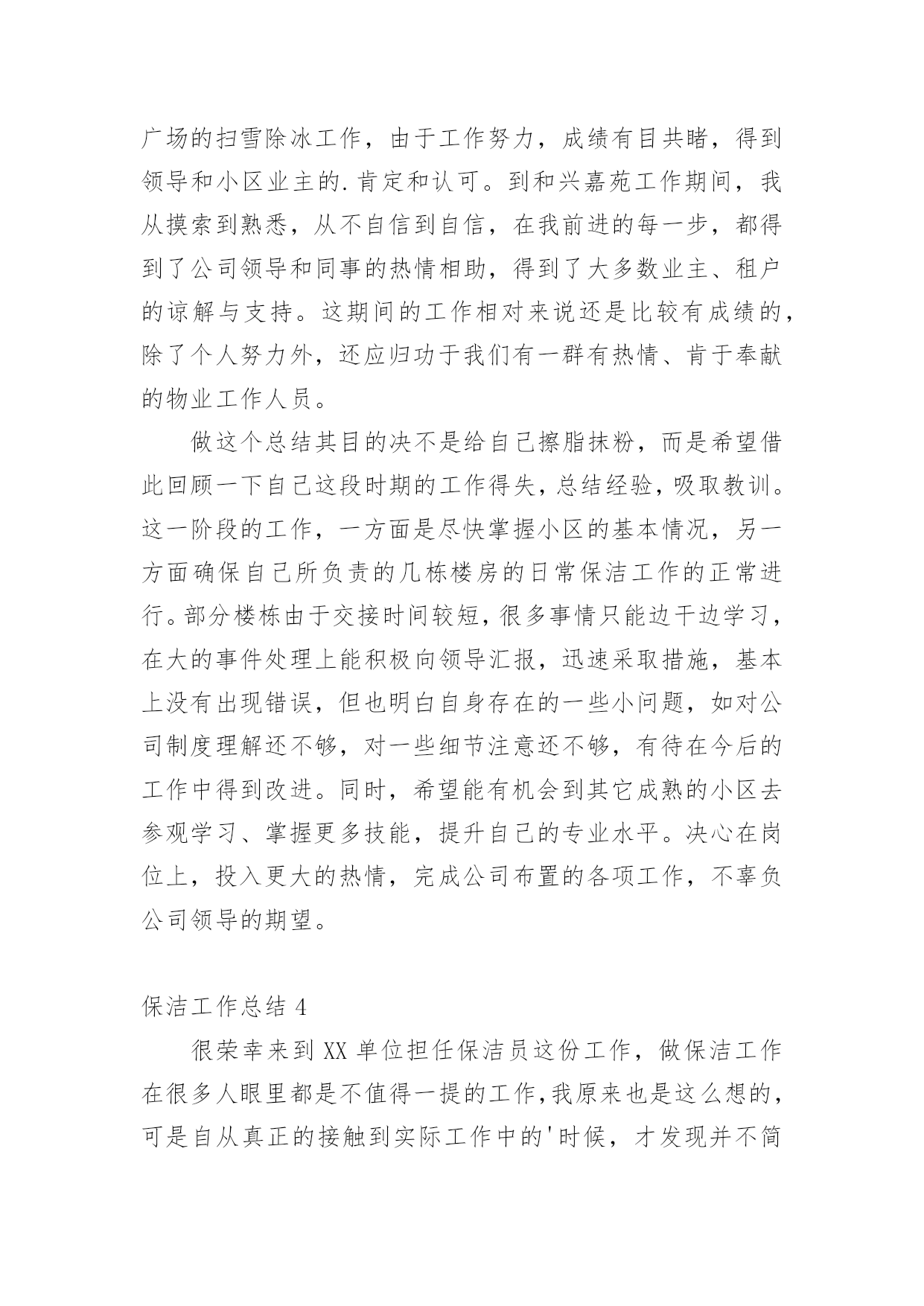 广场的扫雪除冰工作，由于工作努力，成绩有目共睹，得到领导和小区业主的.肯定和认可。到和兴嘉苑工作期间，我从摸索到熟悉，从不自信到自信，在我前进的每一步，都得到了公司领导和同事的热情相助，得到了大多数业主、租户的谅解与支持。这期间的工作相对来说还是比较有成绩的，除了个人努力外，还应归功于我们有一群有热情、肯于奉献的物业工作人员。

做这个总结其目的决不是给自己擦脂抹粉，而是希望借此回顾一下自己这段时期的工作得失，总结经验，吸取教训。这一阶段的工作，一方面是尽快掌握小区的基本情况，另一方面确保自己所负责的几栋楼房的日常保洁工作的正常进行。部分楼栋由于交接时间较短，很多事情只能边干边学习，在大的事件处理上能积极向领导汇报，迅速采取措施，基本上没有出现错误，但也明白自身存在的一些小问题，如对公司制度理解还不够，对一些细节注意还不够，有待在今后的工作中得到改进。同时，希望能有机会到其它成熟的小区去参观学习、掌握更多技能，提升自己的专业水平。决心在岗位上，投入更大的热情，完成公司布置的各项工作，不辜负公司领导的期望。

保洁工作总结 4

很荣幸来到 XX 单位担任保洁员这份工作，做保洁工作在很多人眼里都是不值得一提的工作，我原来也是这么想的，可是自从真正的接触到实际工作中的'时候，才发现并不简